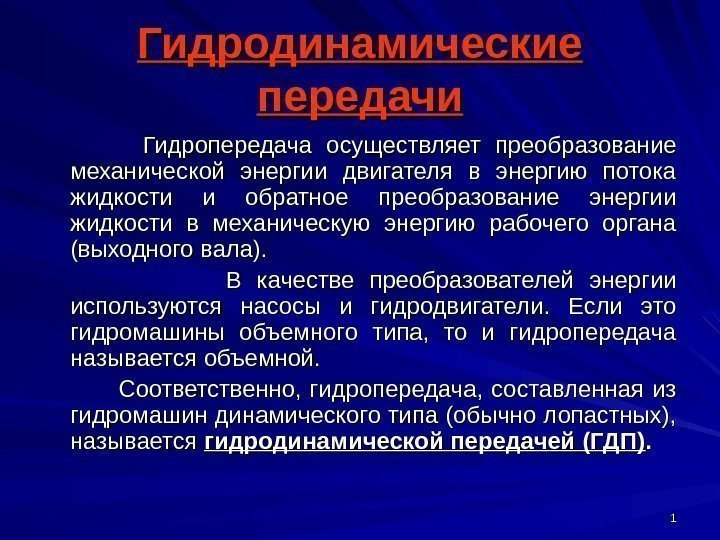 Гидродинамические передачи

Гидропередача осуществляет преобразование механической энергии двигателя в энергию потока жидкости и обратное преобразование энергии жидкости в механическую энергию рабочего органа (выходного вала).

В качестве преобразователей энергии используются насосы и гидродвигатели. Если это гидромашины объемного типа, то и гидропередача называется объемной.

Соответственно, гидропередача, составленная из гидромашин динамического типа (обычно лопастных), называется гидродинамической передачей (ГДП).

1